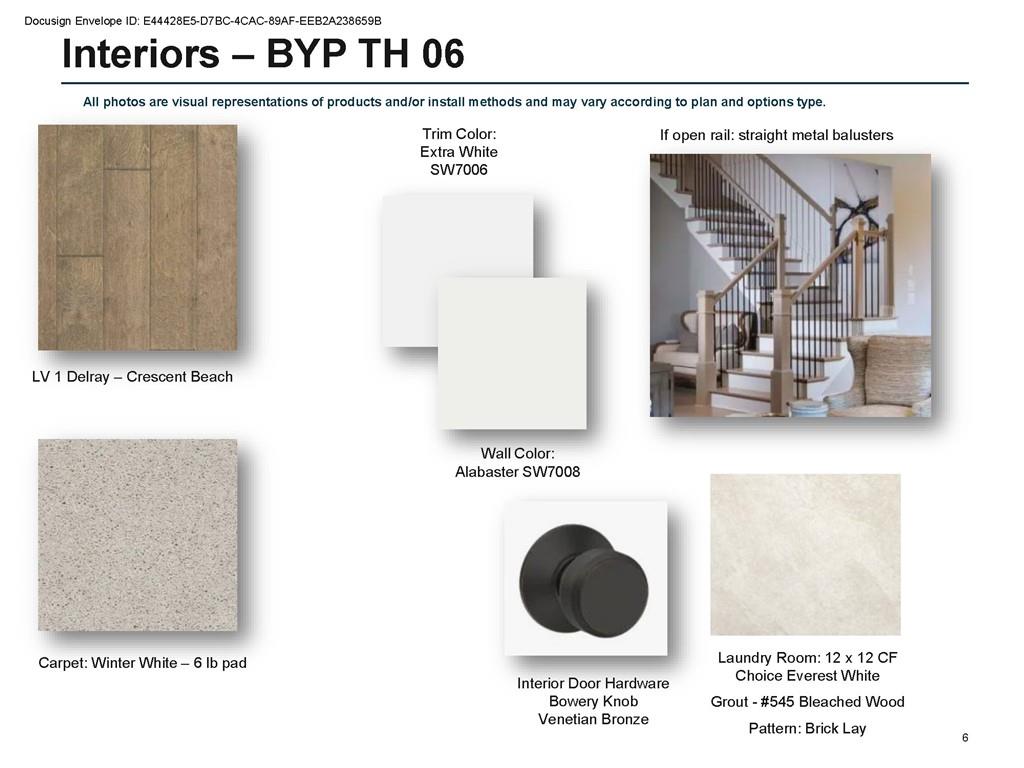 Docusign Envelope ID: E44428E5-D7BC-4CAC-89AF-EEB2A238659B

Interiors – BYP TH 06

All photos are visual representations of products and/or install methods and may vary according to plan and options type.

LV 1 Delray – Crescent Beach

Carpet: Winter White – 6 lb pad

Trim Color:
Extra White
SW7006

Wall Color:
Alabaster SW7008

Interior Door Hardware
Bowery Knob
Venetian Bronze

If open rail: straight metal balusters

Laundry Room: 12 x 12 CF
Choice Everest White

Grout - #545 Bleached Wood

Pattern: Brick Lay

6